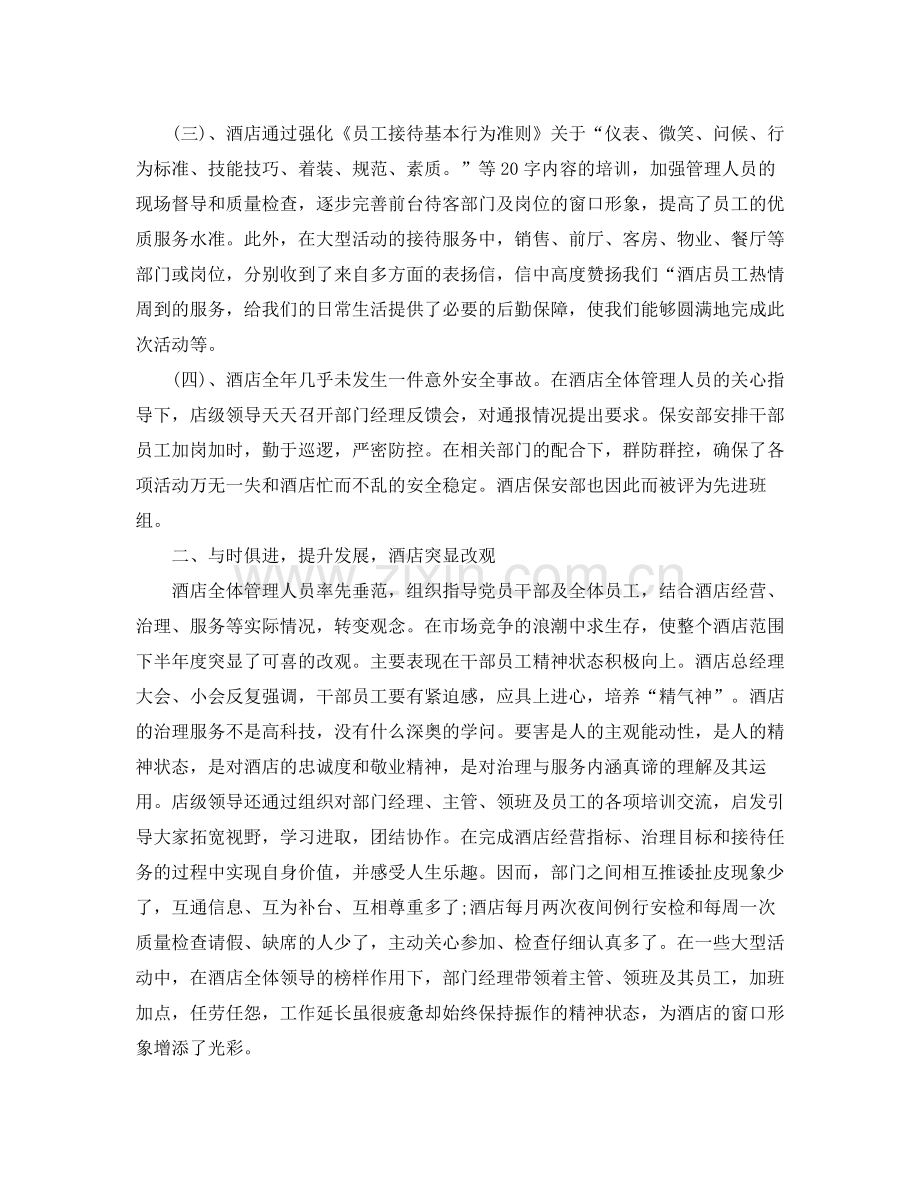 (三)、酒店通过强化《员工接待基本行为准则》关于“仪表、微笑、问候、行为标准、技能技巧、着装、规范、素质。”等20字内容的培训，加强管理人员的现场督导和质量检查，逐步完善前台待客部门及岗位的窗口形象，提高了员工的优质服务水准。此外，在大型活动的接待服务中，销售、前厅、客房、物业、餐厅等部门或岗位，分别收到了来自多方面的表扬信，信中高度赞扬我们“酒店员工热情周到的服务，给我们的日常生活提供了必要的后勤保障，使我们能够圆满地完成此次活动等。

(四)、酒店全年几乎未发生一件意外安全事故。在酒店全体管理人员的关心指导下，店级领导天天召开部门经理反馈会，对通报情况提出要求。保安部安排干部员工加岗加时，勤于巡逻，严密防控。在相关部门的配合下，群防群控，确保了各项活动万无一失和酒店忙而不乱的安全稳定。酒店保安部也因此而被评为先进班组。

二、与时俱进，提升发展，酒店突显改观

酒店全体管理人员率先垂范，组织指导党员干部及全体员工，结合酒店经营、治理、服务等实际情况，转变观念。在市场竞争的浪潮中求生存，使整个酒店范围下半年度突显了可喜的改观。主要表现在干部员工精神状态积极向上。酒店总经理大会、小会反复强调，干部员工要有紧迫感，应具上进心，培养“精气神”。酒店的治理服务不是高科技，没有什么深奥的学问。要害是人的主观能动性，是人的精神状态，是对酒店的忠诚度和敬业精神，是对治理与服务内涵真谛的理解及其运用。店级领导还通过组织对部门经理、主管、领班及员工的各项培训交流，启发引导大家拓宽视野，学习进取，团结协作。在完成酒店经营指标、治理目标和接待任务的过程中实现自身价值，并感受人生乐趣。因而，部门之间相互推诿扯皮现象少了，互通信息、互为补台、互相尊重多了;酒店每月两次夜间例行安检和每周一次质量检查请假、缺席的人少了，主动关心参加、检查仔细认真多了。在一些大型活动中，在酒店全体领导的榜样作用下，部门经理带领着主管、领班及其员工，加班加点，任劳任怨，工作延长虽很疲惫却始终保持振作的精神状态，为酒店的窗口形象增添了光彩。

www.zixin.com.cn